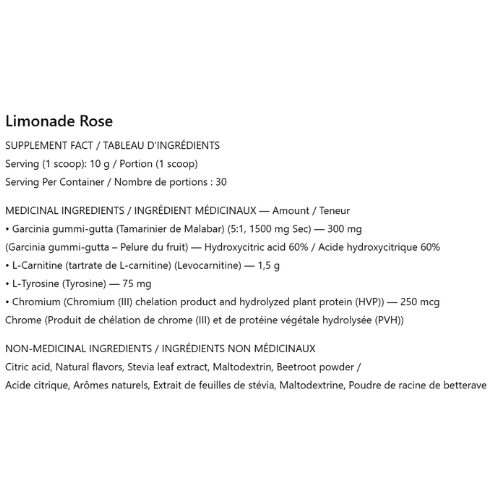 Limonade Rose

SUPPLEMENT FACT / TABLEAU D'INGRÉDIENTS

Serving (1 scoop): 10 g / Portion (1 scoop)

Serving Per Container / Nombre de portions : 30

MEDICINAL INGREDIENTS / INGRÉDIENT MÉDICINAUX — Amount / Teneur

• Garcinia gummi-gutta (Tamarinier de Malabar) (5:1, 1500 mg Sec) — 300 mg

(Garcinia gummi-gutta – Pelure du fruit) — Hydroxycitric acid 60% / Acide hydroxycitrique 60%

• L-Carnitine (tartrate de L-carnitine) (Levocarnitine) — 1,5 g

• L-Tyrosine (Tyrosine) — 75 mg

• Chromium (Chromium (III) chelation product and hydrolyzed plant protein (HVP)) — 250 mcg

Chrome (Produit de chélation de chrome (III) et de protéine végétale hydrolysée (PVH))

NON-MEDICINAL INGREDIENTS / INGRÉDIENTS NON MÉDICINAUX

Citric acid, Natural flavors, Stevia leaf extract, Maltodextrin, Beetroot powder /

Acide citrique, Arômes naturels, Extrait de feuilles de stévia, Maltodextrine, Poudre de racine de betterave